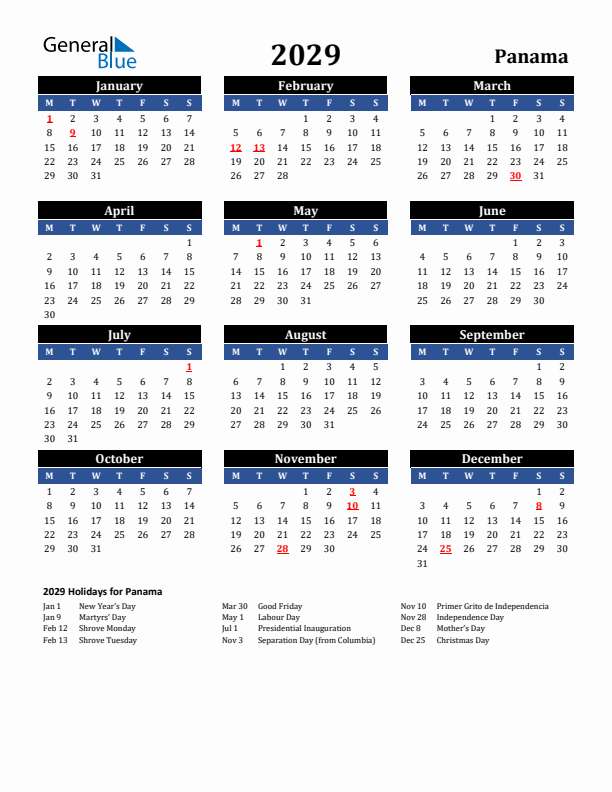 General Blue

2029

Panama

January

| M | T | W | T | F | S | S |
|---|---|---|---|---|---|---|
| 1 | 2 | 3 | 4 | 5 | 6 | 7 |
| 8 | 9 | 10 | 11 | 12 | 13 | 14 |
| 15 | 16 | 17 | 18 | 19 | 20 | 21 |
| 22 | 23 | 24 | 25 | 26 | 27 | 28 |
| 29 | 30 | 31 | | | | |

February

| M | T | W | T | F | S | S |
|---|---|---|---|---|---|---|
| | | | 1 | 2 | 3 | 4 |
| 5 | 6 | 7 | 8 | 9 | 10 | 11 |
| 12 | 13 | 14 | 15 | 16 | 17 | 18 |
| 19 | 20 | 21 | 22 | 23 | 24 | 25 |
| 26 | 27 | 28 | | | | |

March

| M | T | W | T | F | S | S |
|---|---|---|---|---|---|---|
| | | | 1 | 2 | 3 | 4 |
| 5 | 6 | 7 | 8 | 9 | 10 | 11 |
| 12 | 13 | 14 | 15 | 16 | 17 | 18 |
| 19 | 20 | 21 | 22 | 23 | 24 | 25 |
| 26 | 27 | 28 | 29 | 30 | 31 | |

April

| M | T | W | T | F | S | S |
|---|---|---|---|---|---|---|
| | | | | | | 1 |
| 2 | 3 | 4 | 5 | 6 | 7 | 8 |
| 9 | 10 | 11 | 12 | 13 | 14 | 15 |
| 16 | 17 | 18 | 19 | 20 | 21 | 22 |
| 23 | 24 | 25 | 26 | 27 | 28 | 29 |
| 30 | | | | | | |

May

| M | T | W | T | F | S | S |
|---|---|---|---|---|---|---|
| | 1 | 2 | 3 | 4 | 5 | 6 |
| 7 | 8 | 9 | 10 | 11 | 12 | 13 |
| 14 | 15 | 16 | 17 | 18 | 19 | 20 |
| 21 | 22 | 23 | 24 | 25 | 26 | 27 |
| 28 | 29 | 30 | 31 | | | |

June

| M | T | W | T | F | S | S |
|---|---|---|---|---|---|---|
| | | | | 1 | 2 | 3 |
| 4 | 5 | 6 | 7 | 8 | 9 | 10 |
| 11 | 12 | 13 | 14 | 15 | 16 | 17 |
| 18 | 19 | 20 | 21 | 22 | 23 | 24 |
| 25 | 26 | 27 | 28 | 29 | 30 | |

July

| M | T | W | T | F | S | S |
|---|---|---|---|---|---|---|
| | | | | | | 1 |
| 2 | 3 | 4 | 5 | 6 | 7 | 8 |
| 9 | 10 | 11 | 12 | 13 | 14 | 15 |
| 16 | 17 | 18 | 19 | 20 | 21 | 22 |
| 23 | 24 | 25 | 26 | 27 | 28 | 29 |
| 30 | 31 | | | | | |

August

| M | T | W | T | F | S | S |
|---|---|---|---|---|---|---|
| | | 1 | 2 | 3 | 4 | 5 |
| 6 | 7 | 8 | 9 | 10 | 11 | 12 |
| 13 | 14 | 15 | 16 | 17 | 18 | 19 |
| 20 | 21 | 22 | 23 | 24 | 25 | 26 |
| 27 | 28 | 29 | 30 | 31 | | |

September

| M | T | W | T | F | S | S |
|---|---|---|---|---|---|---|
| | | | | | 1 | 2 |
| 3 | 4 | 5 | 6 | 7 | 8 | 9 |
| 10 | 11 | 12 | 13 | 14 | 15 | 16 |
| 17 | 18 | 19 | 20 | 21 | 22 | 23 |
| 24 | 25 | 26 | 27 | 28 | 29 | 30 |

October

| M | T | W | T | F | S | S |
|---|---|---|---|---|---|---|
| 1 | 2 | 3 | 4 | 5 | 6 | 7 |
| 8 | 9 | 10 | 11 | 12 | 13 | 14 |
| 15 | 16 | 17 | 18 | 19 | 20 | 21 |
| 22 | 23 | 24 | 25 | 26 | 27 | 28 |
| 29 | 30 | 31 | | | | |

November

| M | T | W | T | F | S | S |
|---|---|---|---|---|---|---|
| | | | 1 | 2 | 3 | 4 |
| 5 | 6 | 7 | 8 | 9 | 10 | 11 |
| 12 | 13 | 14 | 15 | 16 | 17 | 18 |
| 19 | 20 | 21 | 22 | 23 | 24 | 25 |
| 26 | 27 | 28 | 29 | 30 | | |

December

| M | T | W | T | F | S | S |
|---|---|---|---|---|---|---|
| | | | | | 1 | 2 |
| 3 | 4 | 5 | 6 | 7 | 8 | 9 |
| 10 | 11 | 12 | 13 | 14 | 15 | 16 |
| 17 | 18 | 19 | 20 | 21 | 22 | 23 |
| 24 | 25 | 26 | 27 | 28 | 29 | 30 |
| 31 | | | | | | |

2029 Holidays for Panama

Jan 1 New Year's Day
Jan 9 Martyrs' Day
Feb 12 Shrove Monday
Feb 13 Shrove Tuesday

Mar 30 Good Friday
May 1 Labour Day
Jul 1 Presidential Inauguration
Nov 3 Separation Day (from Columbia)

Nov 10 Primer Grito de Independencia
Nov 28 Independence Day
Dec 8 Mother's Day
Dec 25 Christmas Day